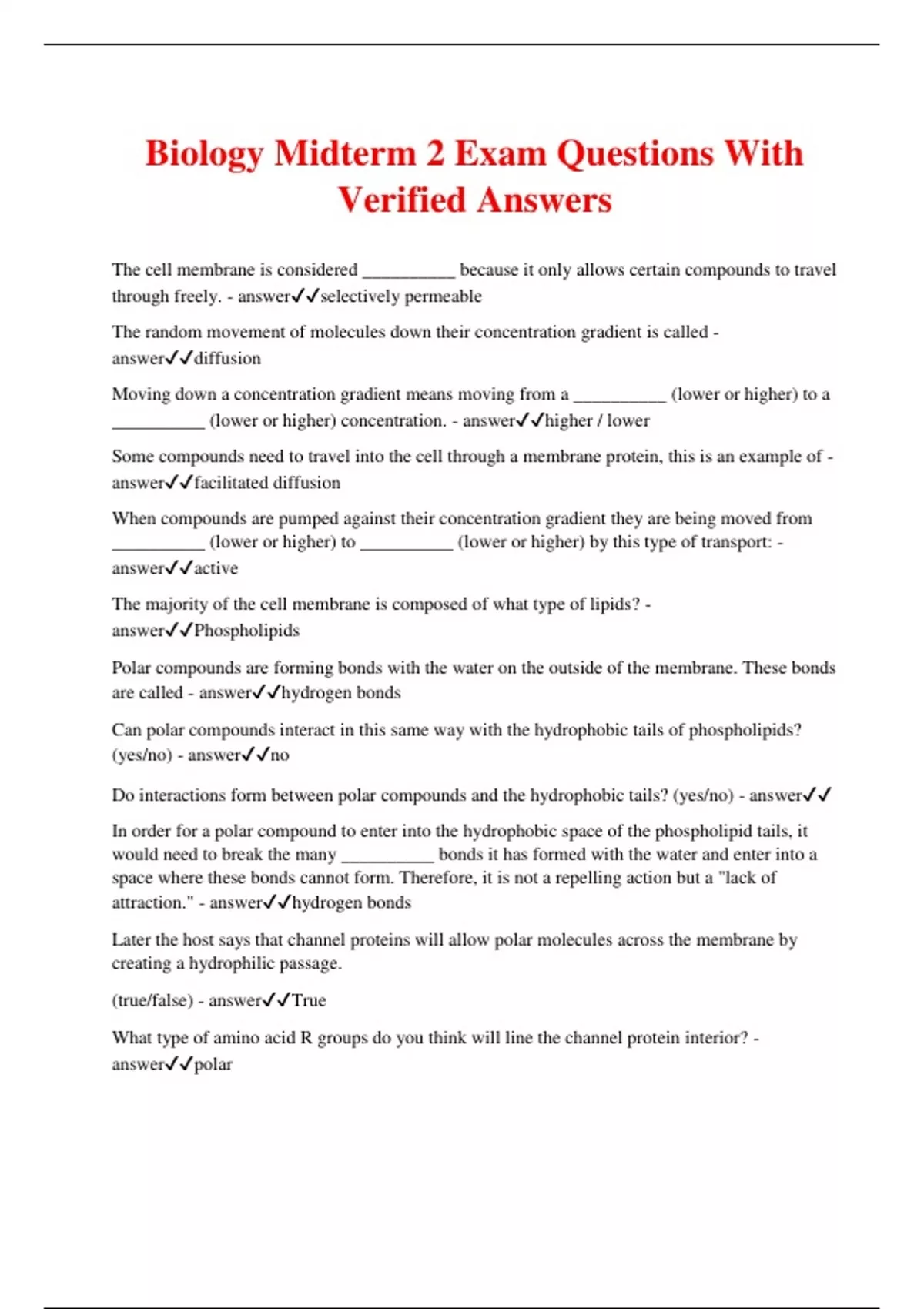 Biology Midterm 2 Exam Questions With Verified Answers

The cell membrane is considered __________ because it only allows certain compounds to travel through freely. - answer✓✓selectively permeable

The random movement of molecules down their concentration gradient is called - answer✓✓diffusion

Moving down a concentration gradient means moving from a __________ (lower or higher) to a __________ (lower or higher) concentration. - answer✓✓higher / lower

Some compounds need to travel into the cell through a membrane protein, this is an example of - answer✓✓facilitated diffusion

When compounds are pumped against their concentration gradient they are being moved from __________ (lower or higher) to __________ (lower or higher) by this type of transport: - answer✓✓active

The majority of the cell membrane is composed of what type of lipids? - answer✓✓Phospholipids

Polar compounds are forming bonds with the water on the outside of the membrane. These bonds are called - answer✓✓hydrogen bonds

Can polar compounds interact in this same way with the hydrophobic tails of phospholipids? (yes/no) - answer✓✓no

Do interactions form between polar compounds and the hydrophobic tails? (yes/no) - answer✓✓

In order for a polar compound to enter into the hydrophobic space of the phospholipid tails, it would need to break the many __________ bonds it has formed with the water and enter into a space where these bonds cannot form. Therefore, it is not a repelling action but a "lack of attraction." - answer✓✓hydrogen bonds

Later the host says that channel proteins will allow polar molecules across the membrane by creating a hydrophilic passage.

(true/false) - answer✓✓True

What type of amino acid R groups do you think will line the channel protein interior? - answer✓✓polar